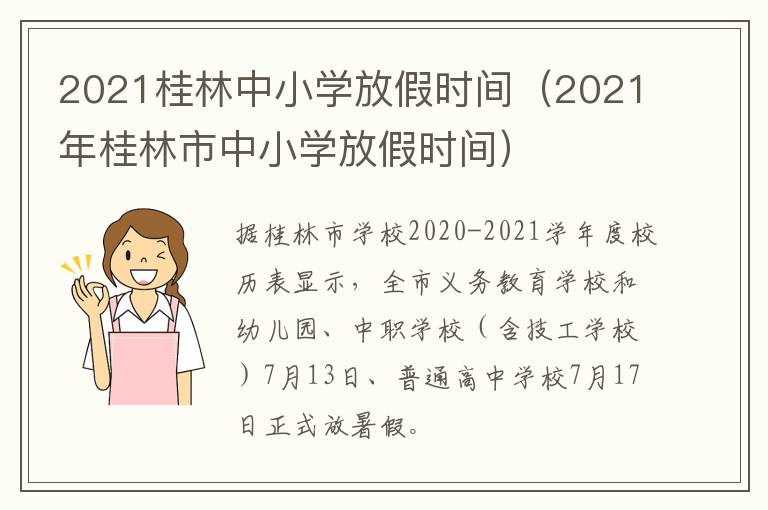 2021桂林中小学放假时间（2021年桂林市中小学放假时间）

据桂林市学校2020-2021学年度校历表显示，全市义务教育学校和幼儿园、中职学校（含技工学校）7月13日、普通高中学校7月17日正式放暑假。